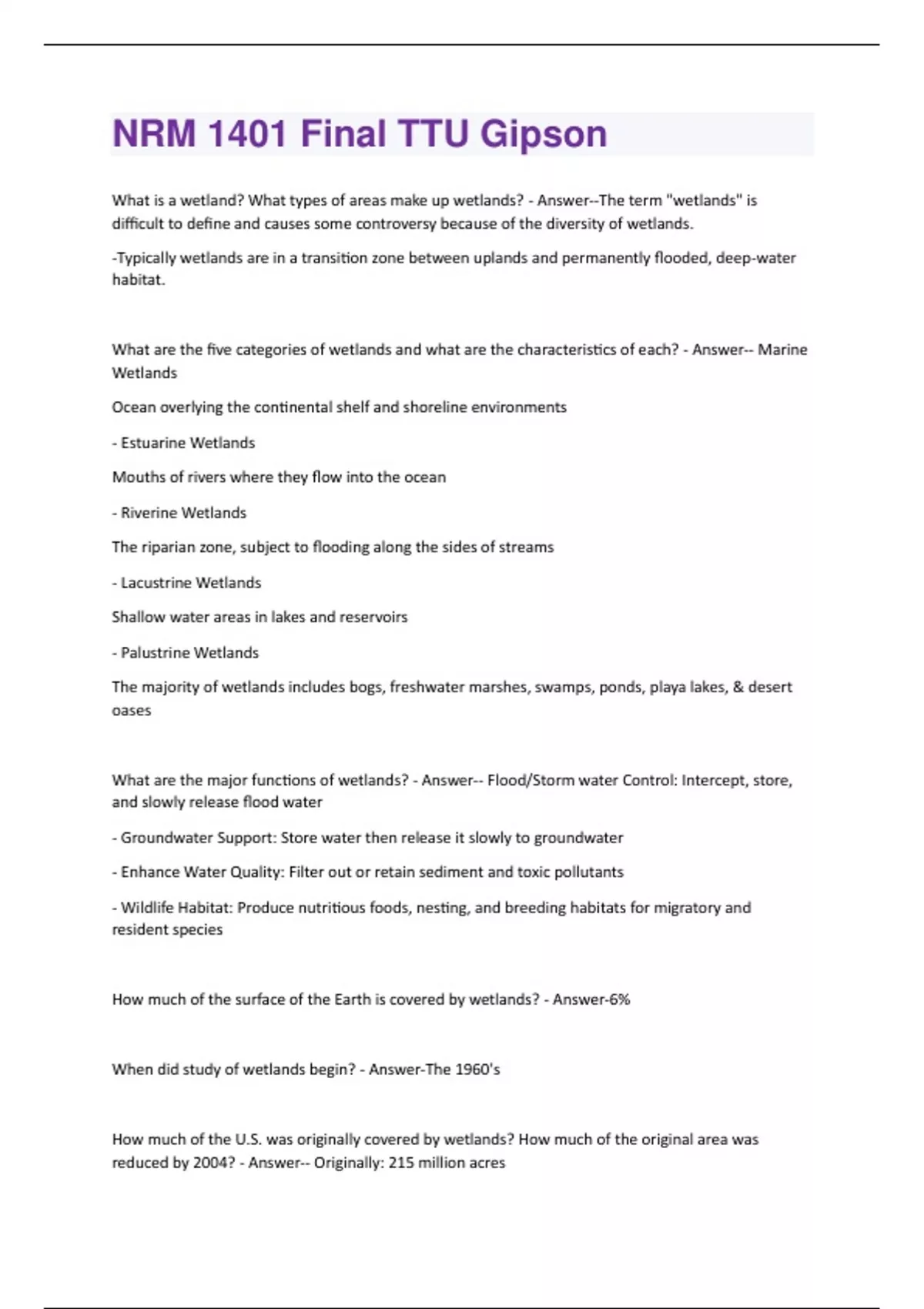 NRM 1401 Final TTU Gipson

What is a wetland? What types of areas make up wetlands? - Answer--The term "wetlands" is difficult to define and causes some controversy because of the diversity of wetlands.

-Typically wetlands are in a transition zone between uplands and permanently flooded, deep-water habitat.

What are the five categories of wetlands and what are the characteristics of each? - Answer-- Marine Wetlands

Ocean overlying the continental shelf and shoreline environments

- Estuarine Wetlands

Mouths of rivers where they flow into the ocean

- Riverine Wetlands

The riparian zone, subject to flooding along the sides of streams

- Lacustrine Wetlands

Shallow water areas in lakes and reservoirs

- Palustrine Wetlands

The majority of wetlands includes bogs, freshwater marshes, swamps, ponds, playa lakes, & desert oases

What are the major functions of wetlands? - Answer-- Flood/Storm water Control: Intercept, store, and slowly release flood water

- Groundwater Support: Store water then release it slowly to groundwater

- Enhance Water Quality: Filter out or retain sediment and toxic pollutants

- Wildlife Habitat: Produce nutritious foods, nesting, and breeding habitats for migratory and resident species

How much of the surface of the Earth is covered by wetlands? - Answer-6%

When did study of wetlands begin? - Answer-The 1960's

How much of the U.S. was originally covered by wetlands? How much of the original area was reduced by 2004? - Answer-- Originally: 215 million acres